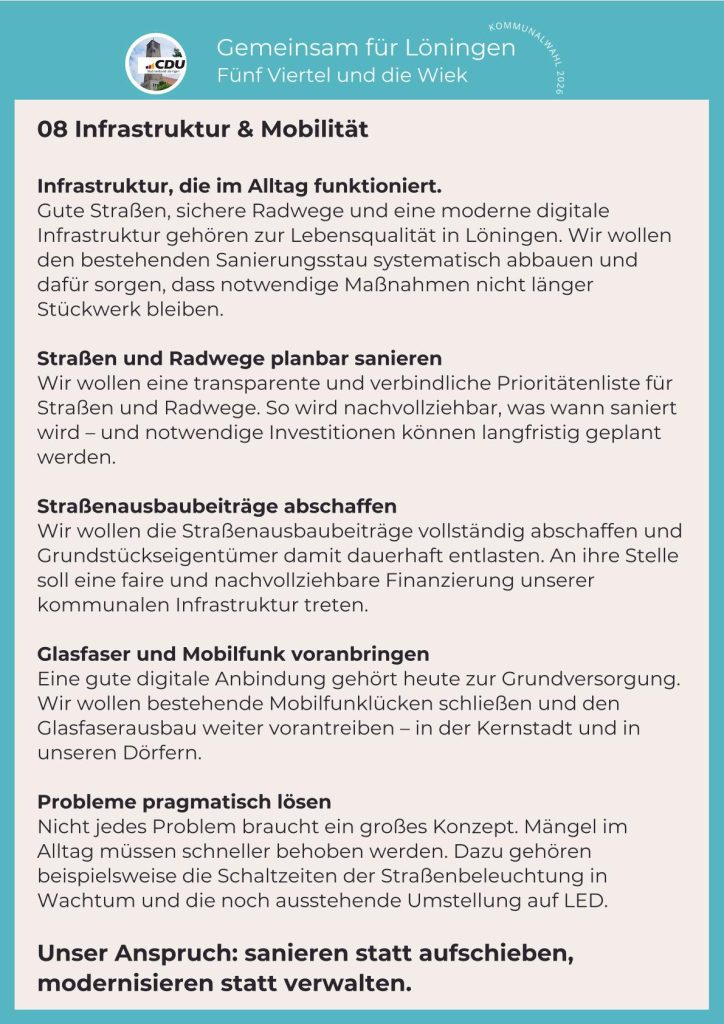 CDU

Gemeinsam für Löningen
Fünf Viertel und die Wiek

KOMMUNALWAHL 2026

08 Infrastruktur & Mobilität

Infrastruktur, die im Alltag funktioniert.
Gute Straßen, sichere Radwege und eine moderne digitale Infrastruktur gehören zur Lebensqualität in Löningen. Wir wollen den bestehenden Sanierungsstau systematisch abbauen und dafür sorgen, dass notwendige Maßnahmen nicht länger Stückwerk bleiben.

Straßen und Radwege planbar sanieren
Wir wollen eine transparente und verbindliche Prioritätenliste für Straßen und Radwege. So wird nachvollziehbar, was wann saniert wird – und notwendige Investitionen können langfristig geplant werden.

Straßenausbaubeiträge abschaffen
Wir wollen die Straßenausbaubeiträge vollständig abschaffen und Grundstückseigentümer damit dauerhaft entlasten. An ihre Stelle soll eine faire und nachvollziehbare Finanzierung unserer kommunalen Infrastruktur treten.

Glasfaser und Mobilfunk voranbringen
Eine gute digitale Anbindung gehört heute zur Grundversorgung. Wir wollen bestehende Mobilfunklücken schließen und den Glasfaserausbau weiter vorantreiben – in der Kernstadt und in unseren Dörfern.

Probleme pragmatisch lösen
Nicht jedes Problem braucht ein großes Konzept. Mängel im Alltag müssen schneller behoben werden. Dazu gehören beispielsweise die Schaltzeiten der Straßenbeleuchtung in Wachtum und die noch ausstehende Umstellung auf LED.

Unser Anspruch: sanieren statt aufschieben, modernisieren statt verwalten.